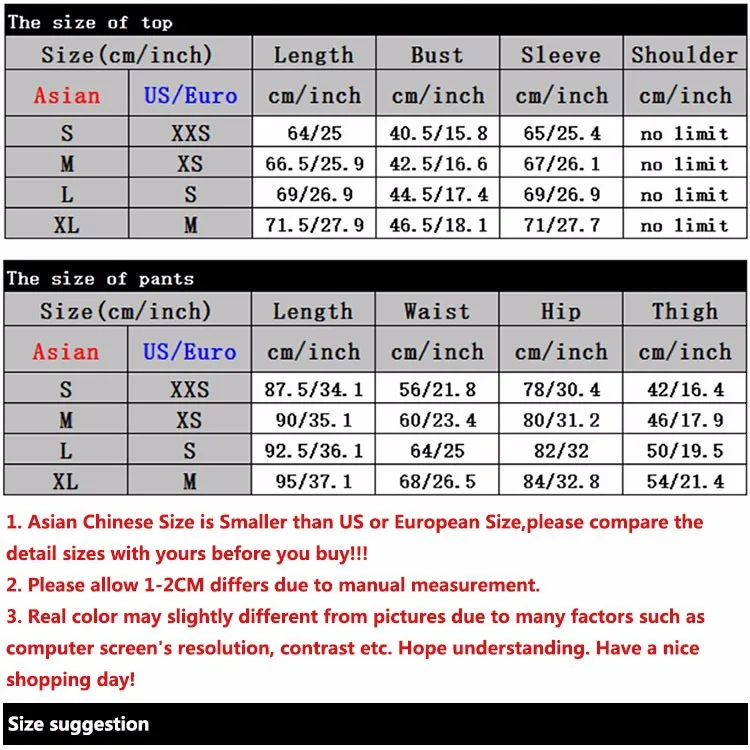 The size of top

| Size(cm/inch) | | Length | Bust | Sleeve | Shoulder |
|---|---|---|---|---|---|
| Asian | US/Euro | cm/inch | cm/inch | cm/inch | cm/inch |
| S | XXS | 64/25 | 40.5/15.8 | 65/25.4 | no limit |
| M | XS | 66.5/25.9 | 42.5/16.6 | 67/26.1 | no limit |
| L | S | 69/26.9 | 44.5/17.4 | 69/26.9 | no limit |
| XL | M | 71.5/27.9 | 46.5/18.1 | 71/27.7 | no limit |

The size of pants

| Size(cm/inch) | | Length | Waist | Hip | Thigh |
|---|---|---|---|---|---|
| Asian | US/Euro | cm/inch | cm/inch | cm/inch | cm/inch |
| S | XXS | 87.5/34.1 | 56/21.8 | 78/30.4 | 42/16.4 |
| M | XS | 90/35.1 | 60/23.4 | 80/31.2 | 46/17.9 |
| L | S | 92.5/36.1 | 64/25 | 82/32 | 50/19.5 |
| XL | M | 95/37.1 | 68/26.5 | 84/32.8 | 54/21.4 |

1. Asian Chinese Size is Smaller than US or European Size,please compare the detail sizes with yours before you buy!!!
2. Please allow 1-2CM differs due to manual measurement.
3. Real color may slightly different from pictures due to many factors such as computer screen's resolution, contrast etc. Hope understanding. Have a nice shopping day!

Size suggestion